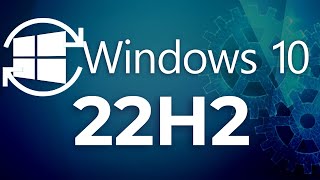 Windows 10
22H2